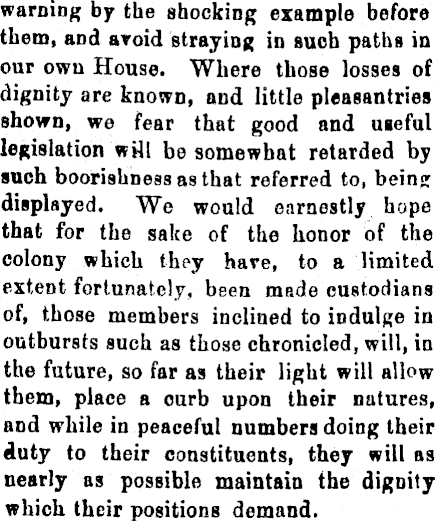 warning by the shocking example before them, and avoid straying in such paths in our own House. Where those losses of dignity are known, and little pleasantries shown, we fear that good and useful legislation will be somewhat retarded by such boorishness as that referred to, being displayed. We would earnestly hope that for the sake of the honor of the colony which they have, to a limited extent fortunately, been made custodians of, those members inclined to indulge in outbursts such as those chronicled, will, in the future, so far as their light will allow them, place a curb upon their natures, and while in peaceful numbers doing their duty to their constituents, they will as nearly as possible maintain the dignity which their positions demand.